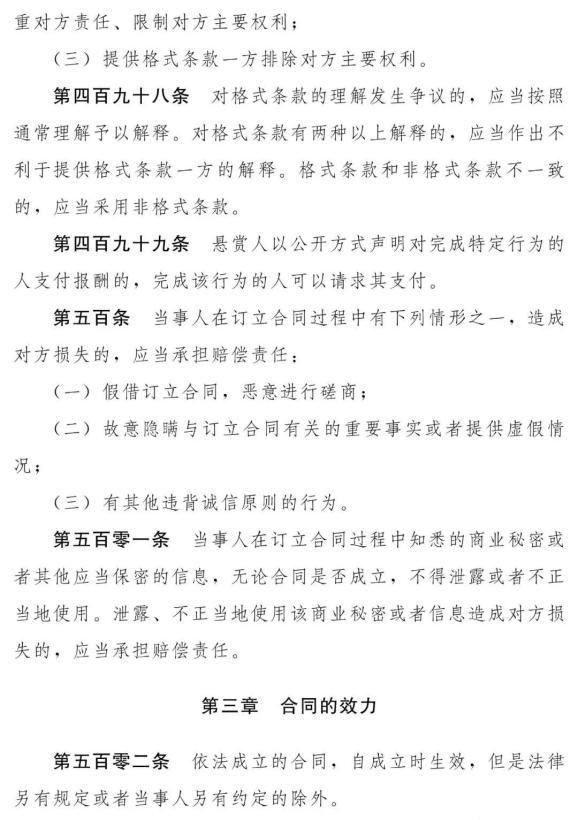 重对方责任、限制对方主要权利；

（三）提供格式条款一方排除对方主要权利。

第四百九十八条　对格式条款的理解发生争议的，应当按照通常理解予以解释。对格式条款有两种以上解释的，应当作出不利于提供格式条款一方的解释。格式条款和非格式条款不一致的，应当采用非格式条款。

第四百九十九条　悬赏人以公开方式声明对完成特定行为的人支付报酬的，完成该行为的人可以请求其支付。

第五百条　当事人在订立合同过程中有下列情形之一，造成对方损失的，应当承担赔偿责任：

（一）假借订立合同，恶意进行磋商；

（二）故意隐瞒与订立合同有关的重要事实或者提供虚假情况；

（三）有其他违背诚信原则的行为。

第五百零一条　当事人在订立合同过程中知悉的商业秘密或者其他应当保密的信息，无论合同是否成立，不得泄露或者不正当地使用。泄露、不正当地使用该商业秘密或者信息造成对方损失的，应当承担赔偿责任。

第三章　合同的效力

第五百零二条　依法成立的合同，自成立时生效，但是法律另有规定或者当事人另有约定的除外。